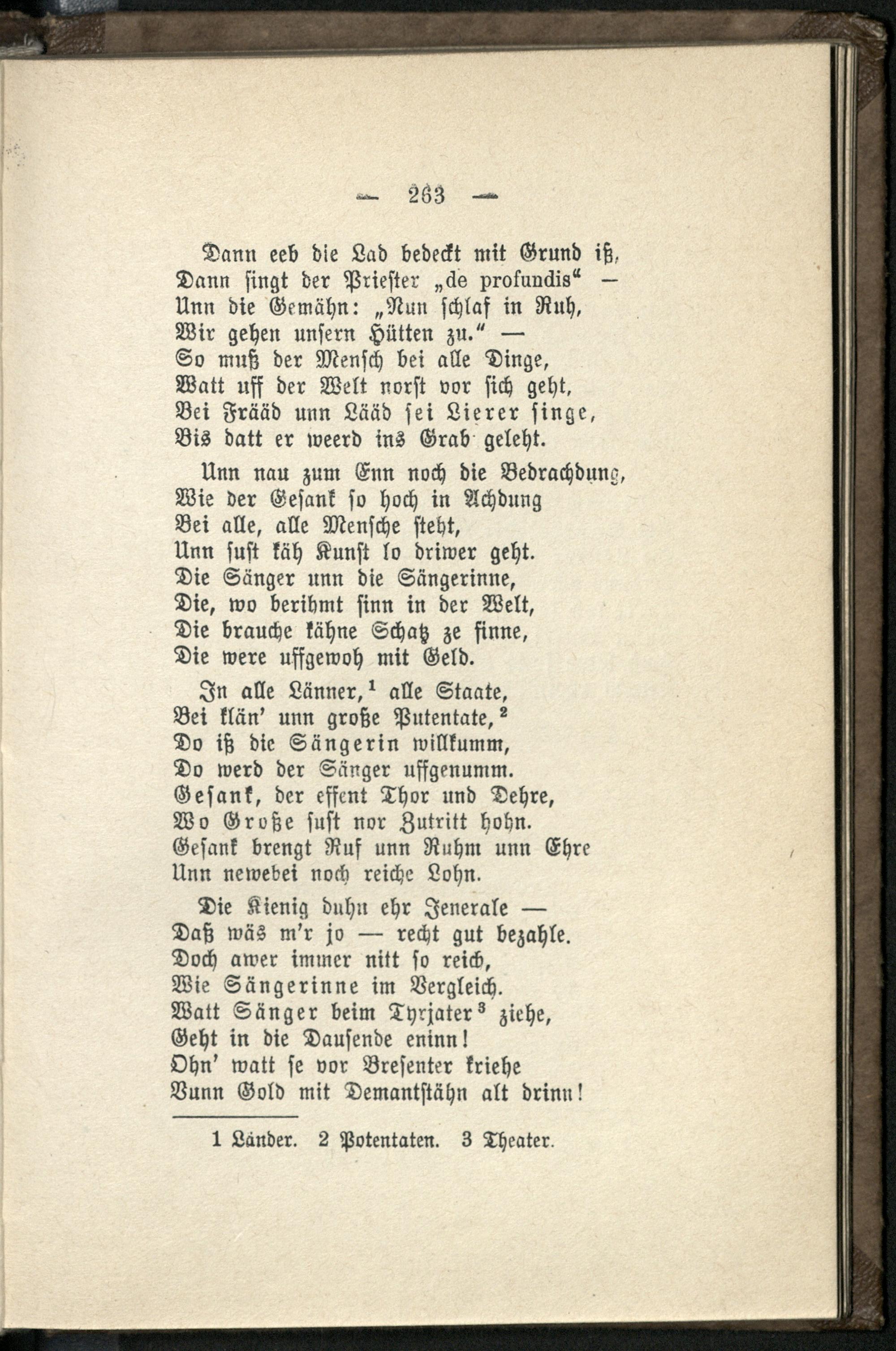 — 263 —

Dann eeb die Lad bedeckt mit Grund iß,
Dann singt der Priester „de profundis“ —
Unn die Gemähn: „Nun schlaf in Ruh,
Wir gehen unsern Hütten zu.“ —
So muß der Mensch bei alle Dinge,
Watt uff der Welt norst vor sich geht,
Bei Frääd unn Lääd sei Lierer singe,
Bis datt er weerd ins Grab geleht.

Unn nau zum Enn noch die Bedrachdung,
Wie der Gesank so hoch in Achdung
Bei alle, alle Mensche steht,
Unn sust käh Kunst lo driwer geht.
Die Sänger unn die Sängerinne,
Die, wo berihmt sinn in der Welt,
Die brauche kähne Schatz ze finne,
Die were uffgewoh mit Geld.

In alle Länner,$^1$ alle Staate,
Bei klän' unn große Putentate,$^2$
Do iß die Sängerin willkumm,
Do werd der Sänger uffgenumm.
Gesank, der effent Thor und Dehre,
Wo Große sust nor Zutritt hohn.
Gesank brengt Ruf unn Ruhm unn Ehre
Unn newebei noch reiche Lohn.

Die Kienig duhn ehr Jenerale —
Daß wäs m'r jo — recht gut bezahle.
Doch awer immer nitt so reich,
Wie Sängerinne im Vergleich.
Watt Sänger beim Tyrjater$^3$ ziehe,
Geht in die Dausende eninn!
Ohn' watt se vor Bresenter kriehe
Vunn Gold mit Demantstähn alt drinn!

1 Länder. 2 Potentaten. 3 Theater.